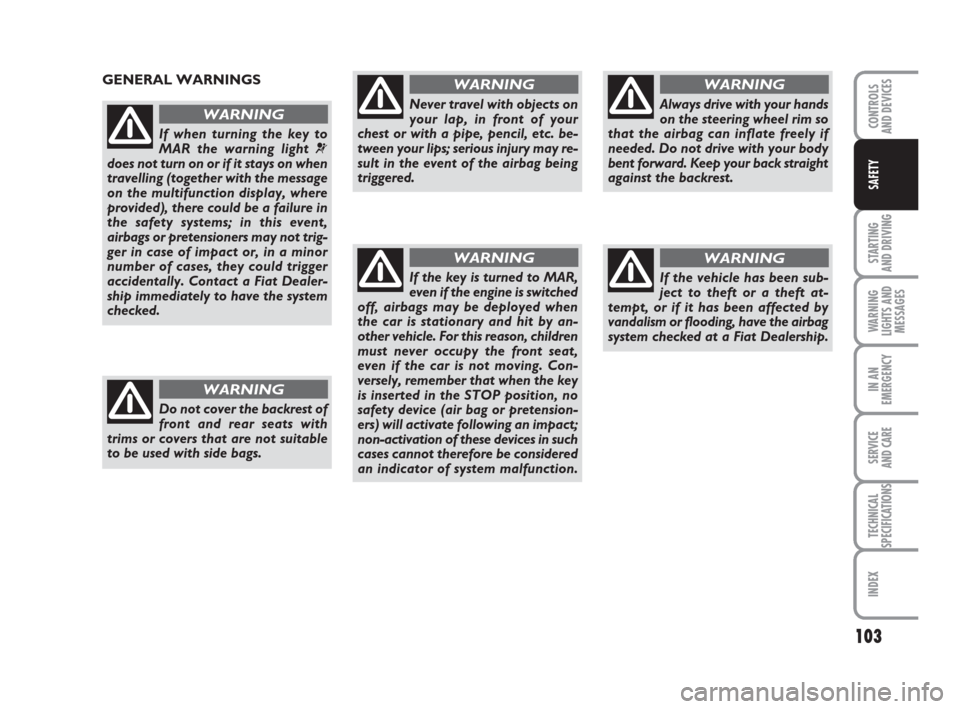 GENERAL WARNINGS

WARNING

If when turning the key to MAR the warning light does not turn on or if it stays on when travelling (together with the message on the multifunction display, where provided), there could be a failure in the safety systems; in this event, airbags or pretensioners may not trigger in case of impact or, in a minor number of cases, they could trigger accidentally. Contact a Fiat Dealership immediately to have the system checked.

WARNING

Do not cover the backrest of front and rear seats with trims or covers that are not suitable to be used with side bags.

WARNING

Never travel with objects on your lap, in front of your chest or with a pipe, pencil, etc. between your lips; serious injury may result in the event of the airbag being triggered.

WARNING

If the key is turned to MAR, even if the engine is switched off, airbags may be deployed when the car is stationary and hit by another vehicle. For this reason, children must never occupy the front seat, even if the car is not moving. Conversely, remember that when the key is inserted in the STOP position, no safety device (air bag or pretensioners) will activate following an impact; non-activation of these devices in such cases cannot therefore be considered an indicator of system malfunction.

WARNING

Always drive with your hands on the steering wheel rim so that the airbag can inflate freely if needed. Do not drive with your body bent forward. Keep your back straight against the backrest.

WARNING

If the vehicle has been subject to theft or a theft attempt, or if it has been affected by vandalism or flooding, have the airbag system checked at a Fiat Dealership.

CONTROLS AND DEVICES
SAFETY
STARTING AND DRIVING
WARNING LIGHTS AND MESSAGES
IN AN EMERGENCY
SERVICE AND CARE
TECHNICAL SPECIFICATIONS
INDEX

103

carmanualsonline.info